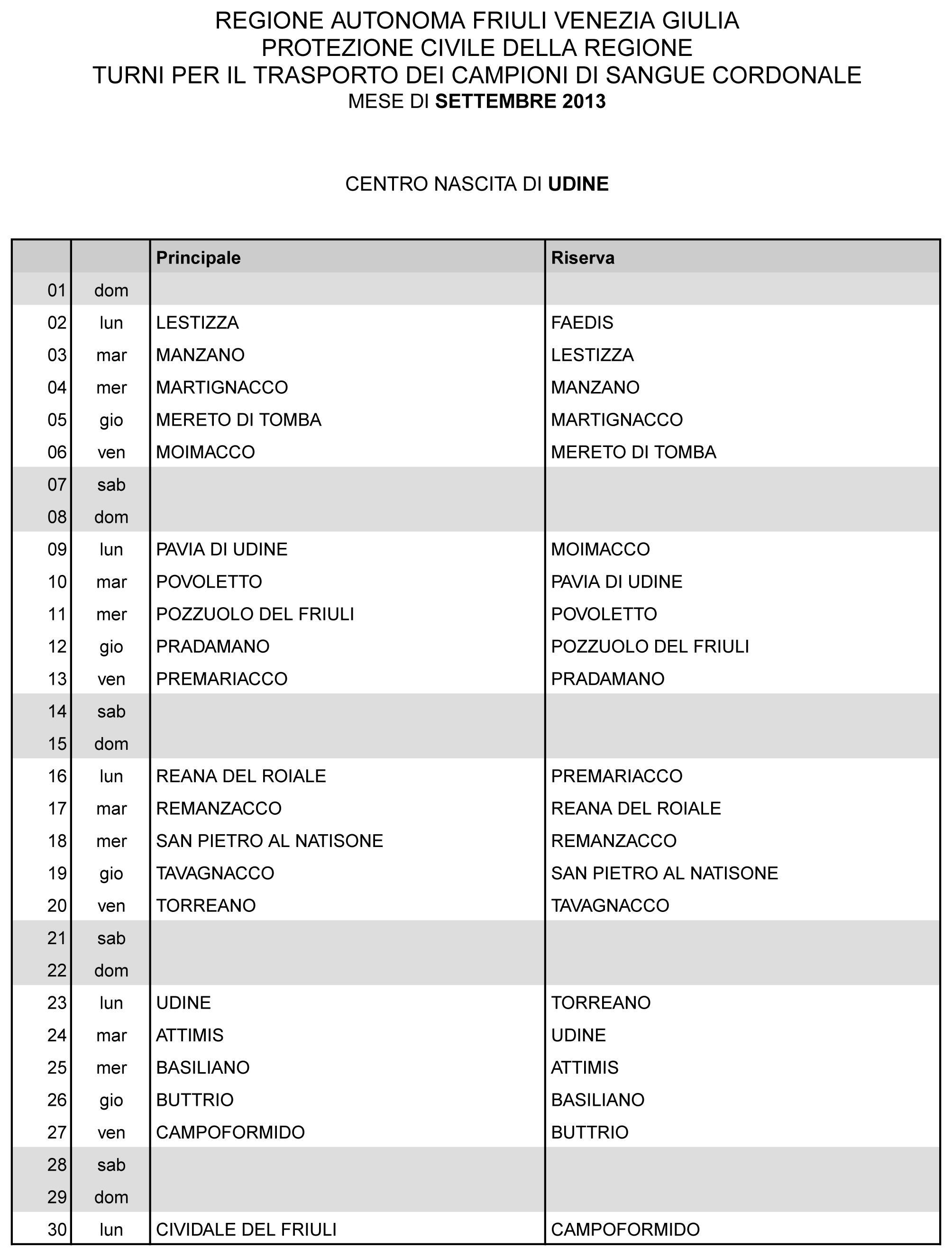 REGIONE AUTONOMA FRIULI VENEZIA GIULIA
PROTEZIONE CIVILE DELLA REGIONE
TURNI PER IL TRASPORTO DEI CAMPIONI DI SANGUE CORDONALE
MESE DI SETTEMBRE 2013

CENTRO NASCITA DI UDINE

| | | Principale | Riserva |
|---|---|---|---|
| 01 | dom | | |
| 02 | lun | LESTIZZA | FAEDIS |
| 03 | mar | MANZANO | LESTIZZA |
| 04 | mer | MARTIGNACCO | MANZANO |
| 05 | gio | MERETO DI TOMBA | MARTIGNACCO |
| 06 | ven | MOIMACCO | MERETO DI TOMBA |
| 07 | sab | | |
| 08 | dom | | |
| 09 | lun | PAVIA DI UDINE | MOIMACCO |
| 10 | mar | POVOLETTO | PAVIA DI UDINE |
| 11 | mer | POZZUOLO DEL FRIULI | POVOLETTO |
| 12 | gio | PRADAMANO | POZZUOLO DEL FRIULI |
| 13 | ven | PREMARIACCO | PRADAMANO |
| 14 | sab | | |
| 15 | dom | | |
| 16 | lun | REANA DEL ROIALE | PREMARIACCO |
| 17 | mar | REMANZACCO | REANA DEL ROIALE |
| 18 | mer | SAN PIETRO AL NATISONE | REMANZACCO |
| 19 | gio | TAVAGNACCO | SAN PIETRO AL NATISONE |
| 20 | ven | TORREANO | TAVAGNACCO |
| 21 | sab | | |
| 22 | dom | | |
| 23 | lun | UDINE | TORREANO |
| 24 | mar | ATTIMIS | UDINE |
| 25 | mer | BASILIANO | ATTIMIS |
| 26 | gio | BUTTRIO | BASILIANO |
| 27 | ven | CAMPOFORMIDO | BUTTRIO |
| 28 | sab | | |
| 29 | dom | | |
| 30 | lun | CIVIDALE DEL FRIULI | CAMPOFORMIDO |